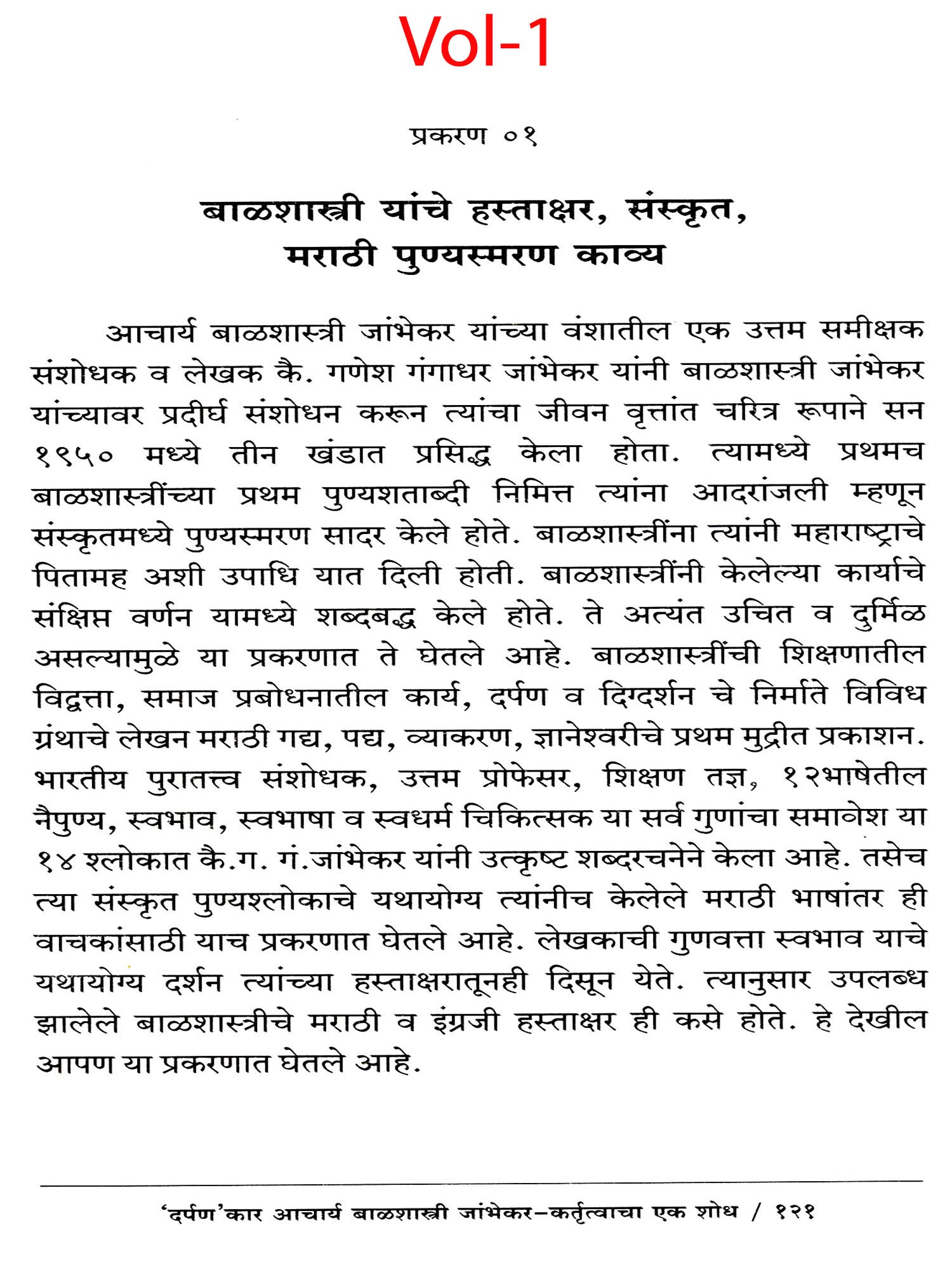 Vol-1

प्रकरण ०१

बाळशास्त्री यांचे हस्ताक्षर, संस्कृत, मराठी पुण्यस्मरण काव्य

आचार्य बाळशास्त्री जांभेकर यांच्या वंशातील एक उत्तम समीक्षक संशोधक व लेखक कै. गणेश गंगाधर जांभेकर यांनी बाळशास्त्री जांभेकर यांच्यावर प्रदीर्घ संशोधन करून त्यांचा जीवन वृत्तांत चरित्र रूपाने सन १९५० मध्ये तीन खंडात प्रसिद्ध केला होता. त्यामध्ये प्रथमच बाळशास्त्रींच्या प्रथम पुण्यशताब्दी निमित्त त्यांना आदरांजली म्हणून संस्कृतमध्ये पुण्यस्मरण सादर केले होते. बाळशास्त्रींना त्यांनी महाराष्ट्राचे पितामह अशी उपाधि यात दिली होती. बाळशास्त्रींनी केलेल्या कार्याचे संक्षिप्त वर्णन यामध्ये शब्दबद्ध केले होते. ते अत्यंत उचित व दुर्मिळ असल्यामुळे या प्रकरणात ते घेतले आहे. बाळशास्त्रींची शिक्षणातील विद्वत्ता, समाज प्रबोधनातील कार्य, दर्पण व दिग्दर्शन चे निर्माते विविध ग्रंथाचे लेखन मराठी गद्य, पद्य, व्याकरण, ज्ञानेश्वरीचे प्रथम मुद्रीत प्रकाशन. भारतीय पुरातत्त्व संशोधक, उत्तम प्रोफेसर, शिक्षण तज्ञ, १२भाषेतील नैपुण्य, स्वभाव, स्वभाषा व स्वधर्म चिकित्सक या सर्व गुणांचा समावेश या १४ श्लोकात कै.ग. गं.जांभेकर यांनी उत्कृष्ट शब्दरचनेने केला आहे. तसेच त्या संस्कृत पुण्यश्लोकाचे यथायोग्य त्यांनीच केलेले मराठी भाषांतर ही वाचकांसाठी याच प्रकरणात घेतले आहे. लेखकाची गुणवत्ता स्वभाव याचे यथायोग्य दर्शन त्यांच्या हस्ताक्षरातूनही दिसून येते. त्यानुसार उपलब्ध झालेले बाळशास्त्रीचे मराठी व इंग्रजी हस्ताक्षर ही कसे होते. हे देखील आपण या प्रकरणात घेतले आहे.

'दर्पण'कार आचार्य बाळशास्त्री जांभेकर–कर्तृत्वाचा एक शोध / १२१